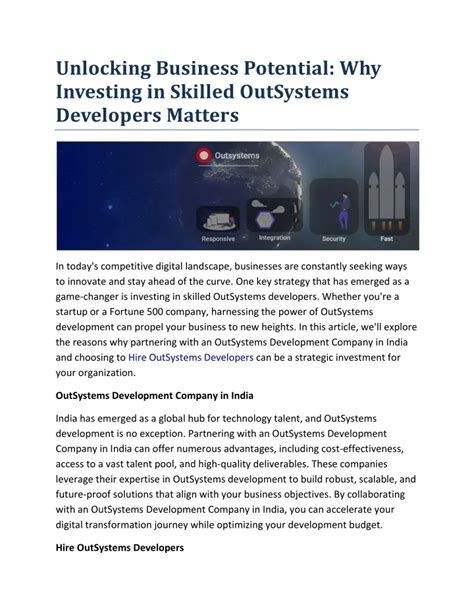 Unlocking Business Potential: Why Investing in Skilled OutSystems Developers Matters

Outsystems

Responsive

Integration

Security

Fast

In today's competitive digital landscape, businesses are constantly seeking ways to innovate and stay ahead of the curve. One key strategy that has emerged as a game-changer is investing in skilled OutSystems developers. Whether you're a startup or a Fortune 500 company, harnessing the power of OutSystems development can propel your business to new heights. In this article, we'll explore the reasons why partnering with an OutSystems Development Company in India and choosing to Hire OutSystems Developers can be a strategic investment for your organization.

OutSystems Development Company in India

India has emerged as a global hub for technology talent, and OutSystems development is no exception. Partnering with an OutSystems Development Company in India can offer numerous advantages, including cost-effectiveness, access to a vast talent pool, and high-quality deliverables. These companies leverage their expertise in OutSystems development to build robust, scalable, and future-proof solutions that align with your business objectives. By collaborating with an OutSystems Development Company in India, you can accelerate your digital transformation journey while optimizing your development budget.

Hire OutSystems Developers